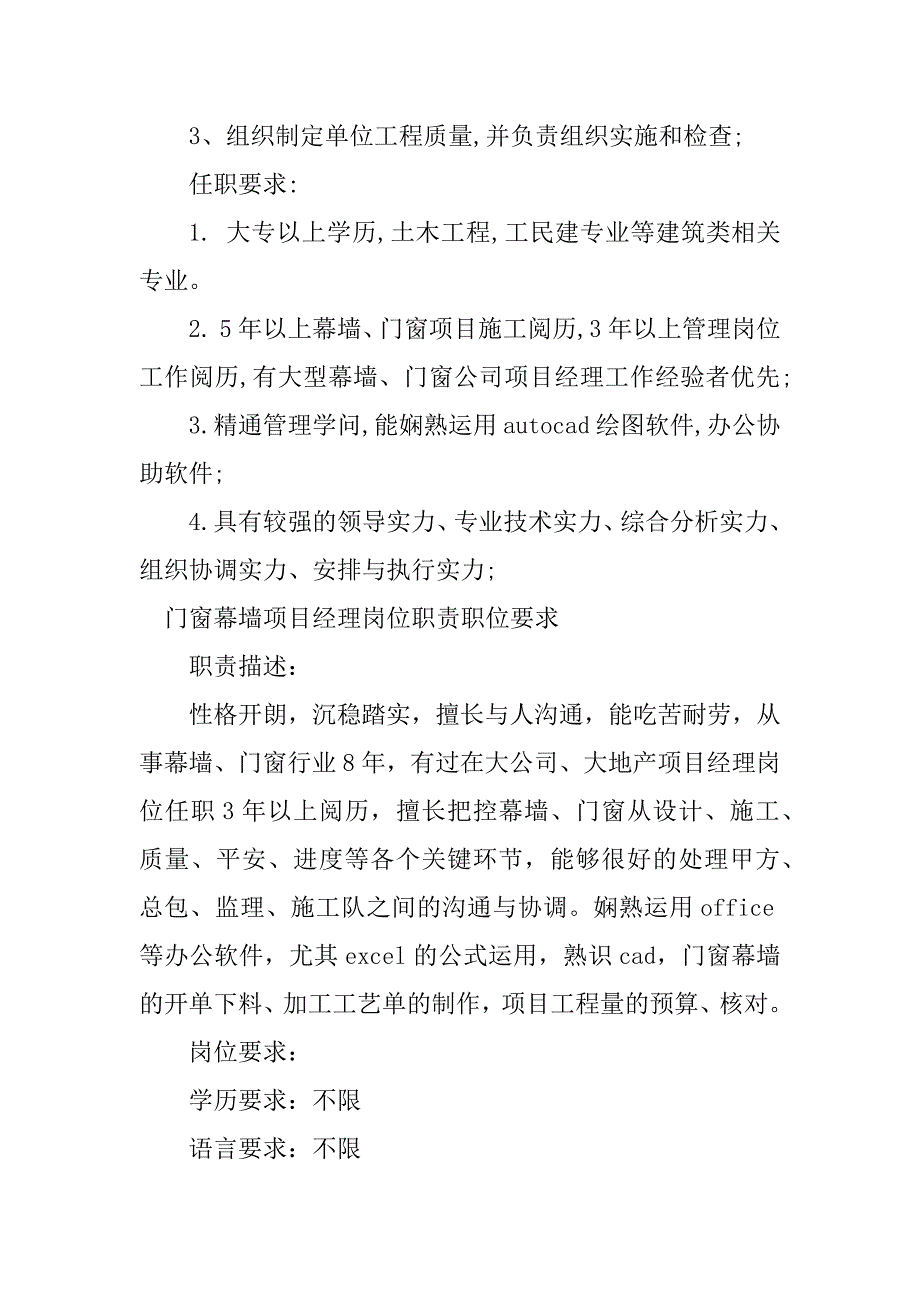 3、组织制定单位工程质量,并负责组织实施和检查;

任职要求:

1. 大专以上学历,土木工程,工民建专业等建筑类相关专业。

2. 5年以上幕墙、门窗项目施工阅历,3年以上管理岗位工作阅历,有大型幕墙、门窗公司项目经理工作经验者优先;

3.精通管理学问,能娴熟运用autocad绘图软件,办公协助软件;

4.具有较强的领导实力、专业技术实力、综合分析实力、组织协调实力、安排与执行实力;

门窗幕墙项目经理岗位职责职位要求

职责描述:

性格开朗，沉稳踏实，擅长与人沟通，能吃苦耐劳，从事幕墙、门窗行业8年，有过在大公司、大地产项目经理岗位任职3年以上阅历，擅长把控幕墙、门窗从设计、施工、质量、平安、进度等各个关键环节，能够很好的处理甲方、总包、监理、施工队之间的沟通与协调。娴熟运用office等办公软件，尤其excel的公式运用，熟识cad，门窗幕墙的开单下料、加工工艺单的制作，项目工程量的预算、核对。

岗位要求:

学历要求：不限

语言要求：不限